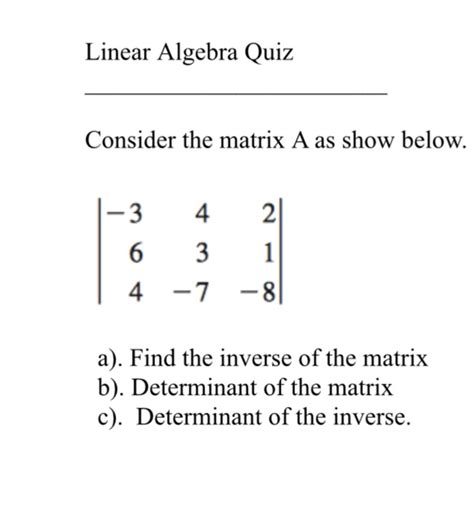 Linear Algebra Quiz

Consider the matrix A as show below.

$\begin{vmatrix} -3 & 4 & 2 \\ 6 & 3 & 1 \\ 4 & -7 & -8 \end{vmatrix}$

a). Find the inverse of the matrix
b). Determinant of the matrix
c). Determinant of the inverse.